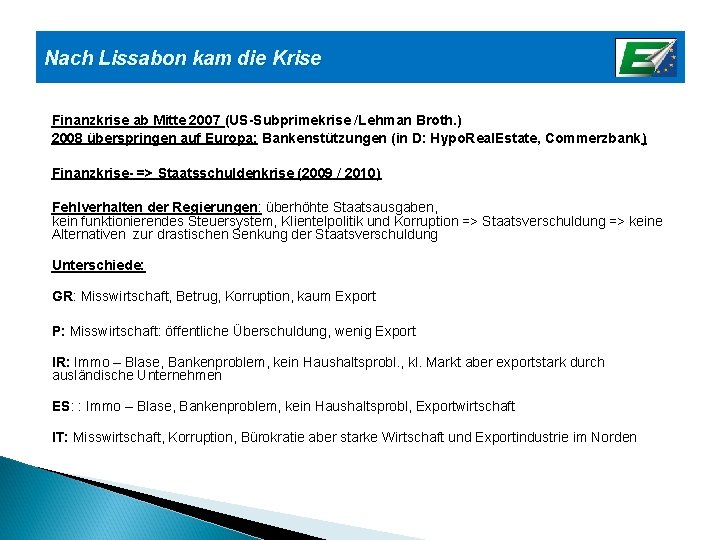 Nach Lissabon kam die Krise

E

Finanzkrise ab Mitte 2007 (US-Subprimekrise /Lehman Broth.)
2008 überspringen auf Europa: Bankenstützungen (in D: HypoRealEstate, Commerzbank)

Finanzkrise- => Staatsschuldenkrise (2009 / 2010)

Fehlverhalten der Regierungen: überhöhte Staatsausgaben, kein funktionierendes Steuersystem, Klientelpolitik und Korruption => Staatsverschuldung => keine Alternativen zur drastischen Senkung der Staatsverschuldung

Unterschiede:

GR: Misswirtschaft, Betrug, Korruption, kaum Export

P: Misswirtschaft: öffentliche Überschuldung, wenig Export

IR: Immo – Blase, Bankenproblem, kein Haushaltsprobl., kl. Markt aber exportstark durch ausländische Unternehmen

ES: : Immo – Blase, Bankenproblem, kein Haushaltsprobl, Exportwirtschaft

IT: Misswirtschaft, Korruption, Bürokratie aber starke Wirtschaft und Exportindustrie im Norden